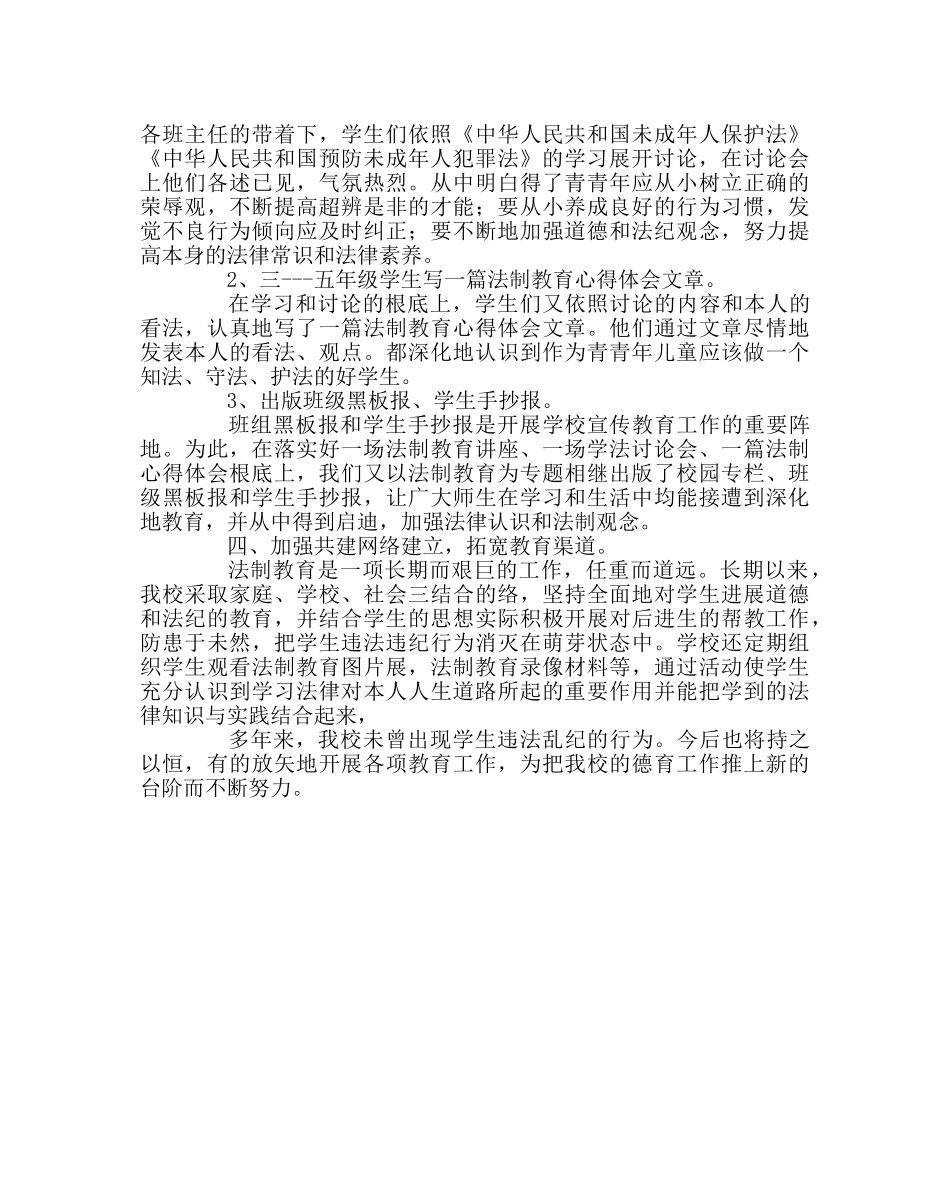 各班主任的带着下，学生们依照《中华人民共和国未成年人保护法》《中华人民共和国预防未成年人犯罪法》的学习展开讨论，在讨论会上他们各述已见，气氛热烈。从中明白得了青青年应从小树立正确的荣辱观，不断提高超辨是非的才能；要从小养成良好的行为习惯，发觉不良行为倾向应及时纠正；要不断地加强道德和法纪观念，努力提高本身的法律常识和法律素养。

2、三---五年级学生写一篇法制教育心得体会文章。

在学习和讨论的根底上，学生们又依照讨论的内容和本人的看法，认真地写了一篇法制教育心得体会文章。他们通过文章尽情地发表本人的看法、观点。都深化地认识到作为青青年儿童应该做一个知法、守法、护法的好学生。

3、出版班级黑板报、学生手抄报。

班组黑板报和学生手抄报是开展学校宣传教育工作的重要阵地。为此，在落实好一场法制教育讲座、一场学法讨论会、一篇法制心得体会根底上，我们又以法制教育为专题相继出版了校园专栏、班级黑板报和学生手抄报，让广大师生在学习和生活中均能接遭到深化地教育，并从中得到启迪，加强法律认识和法制观念。

四、加强共建网络建立，拓宽教育渠道。

法制教育是一项长期而艰巨的工作，任重而道远。长期以来，我校采取家庭、学校、社会三结合的络，坚持全面地对学生进展道德和法纪的教育，并结合学生的思想实际积极开展对后进生的帮教工作，防患于未然，把学生违法违纪行为消灭在萌芽状态中。学校还定期组织学生观看法制教育图片展，法制教育录像材料等，通过活动使学生充分认识到学习法律对本人人生道路所起的重要作用并能把学到的法律知识与实践结合起来，

多年来，我校未曾出现学生违法乱纪的行为。今后也将持之以恒，有的放矢地开展各项教育工作，为把我校的德育工作推上新的台阶而不断努力。